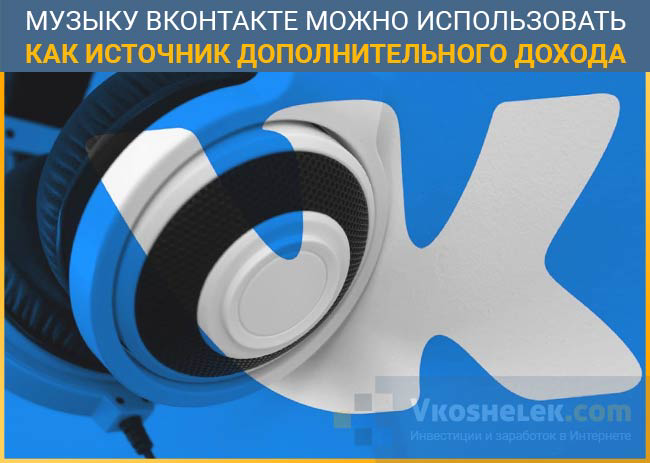 МУЗЫКУ ВКОНТАКТЕ МОЖНО ИСПОЛЬЗОВАТЬ
КАК ИСТОЧНИК ДОПОЛНИТЕЛЬНОГО ДОХОДА

Vkoshelek.com
Инвестиции и заработок в Интернете